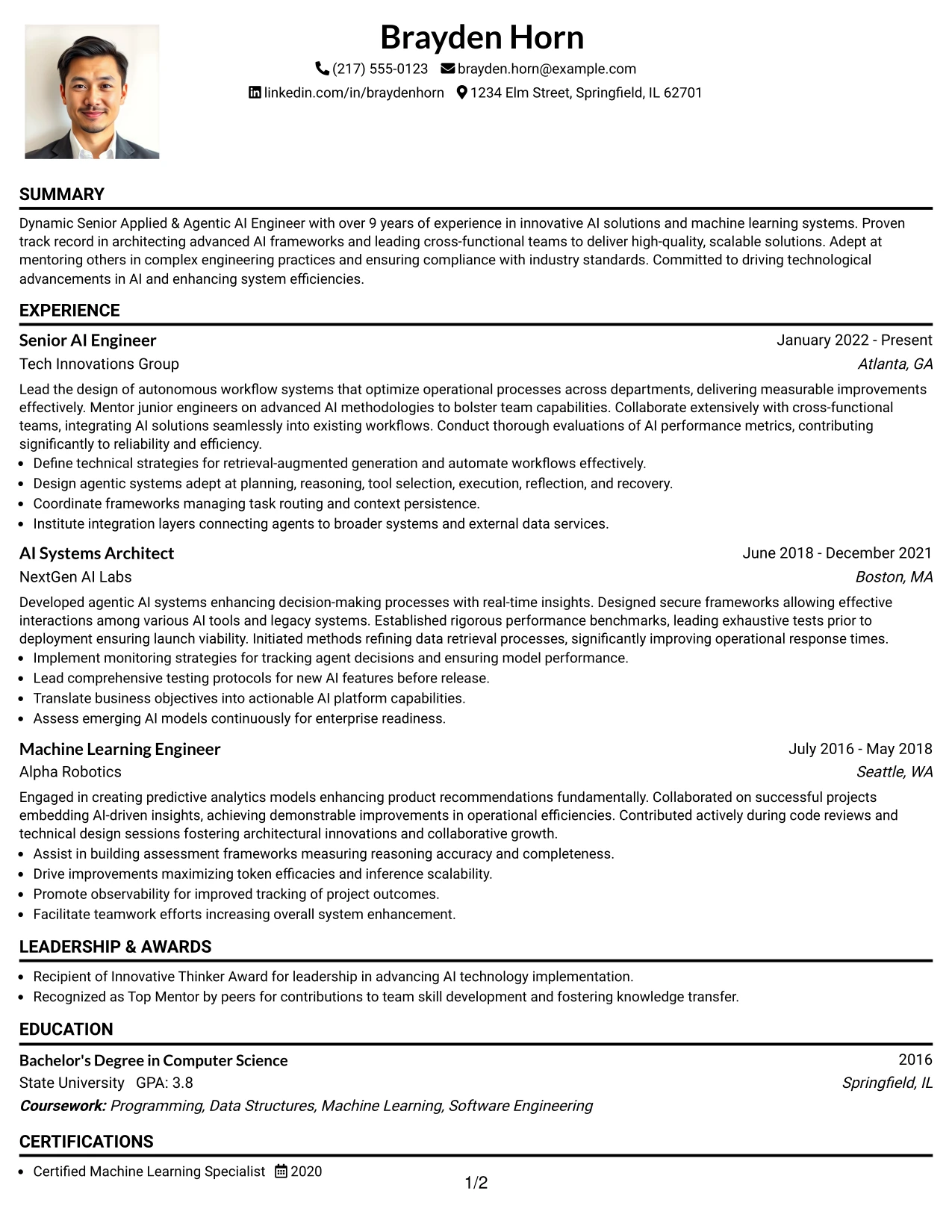 Brayden Horn

(217) 555-0123 brayden.horn@example.com

linkedin.com/in/braydenhorn 1234 Elm Street, Springfield, IL 62701

SUMMARY

Dynamic Senior Applied & Agentic AI Engineer with over 9 years of experience in innovative AI solutions and machine learning systems. Proven track record in architecting advanced AI frameworks and leading cross-functional teams to deliver high-quality, scalable solutions. Adept at mentoring others in complex engineering practices and ensuring compliance with industry standards. Committed to driving technological advancements in AI and enhancing system efficiencies.

EXPERIENCE

Senior AI Engineer
January 2022 - Present
Tech Innovations Group
Atlanta, GA

Lead the design of autonomous workflow systems that optimize operational processes across departments, delivering measurable improvements effectively. Mentor junior engineers on advanced AI methodologies to bolster team capabilities. Collaborate extensively with cross-functional teams, integrating AI solutions seamlessly into existing workflows. Conduct thorough evaluations of AI performance metrics, contributing significantly to reliability and efficiency.

• Define technical strategies for retrieval-augmented generation and automate workflows effectively.
• Design agentic systems adept at planning, reasoning, tool selection, execution, reflection, and recovery.
• Coordinate frameworks managing task routing and context persistence.
• Institute integration layers connecting agents to broader systems and external data services.

AI Systems Architect
June 2018 - December 2021
NextGen AI Labs
Boston, MA

Developed agentic AI systems enhancing decision-making processes with real-time insights. Designed secure frameworks allowing effective interactions among various AI tools and legacy systems. Established rigorous performance benchmarks, leading exhaustive tests prior to deployment ensuring launch viability. Initiated methods refining data retrieval processes, significantly improving operational response times.

• Implement monitoring strategies for tracking agent decisions and ensuring model performance.
• Lead comprehensive testing protocols for new AI features before release.
• Translate business objectives into actionable AI platform capabilities.
• Assess emerging AI models continuously for enterprise readiness.

Machine Learning Engineer
July 2016 - May 2018
Alpha Robotics
Seattle, WA

Engaged in creating predictive analytics models enhancing product recommendations fundamentally. Collaborated on successful projects embedding AI-driven insights, achieving demonstrable improvements in operational efficiencies. Contributed actively during code reviews and technical design sessions fostering architectural innovations and collaborative growth.

• Assist in building assessment frameworks measuring reasoning accuracy and completeness.
• Drive improvements maximizing token efficacies and inference scalability.
• Promote observability for improved tracking of project outcomes.
• Facilitate teamwork efforts increasing overall system enhancement.

LEADERSHIP & AWARDS

• Recipient of Innovative Thinker Award for leadership in advancing AI technology implementation.
• Recognized as Top Mentor by peers for contributions to team skill development and fostering knowledge transfer.

EDUCATION

Bachelor's Degree in Computer Science
2016
State University GPA: 3.8
Springfield, IL
Coursework: Programming, Data Structures, Machine Learning, Software Engineering

CERTIFICATIONS

• Certified Machine Learning Specialist 2020

1/2